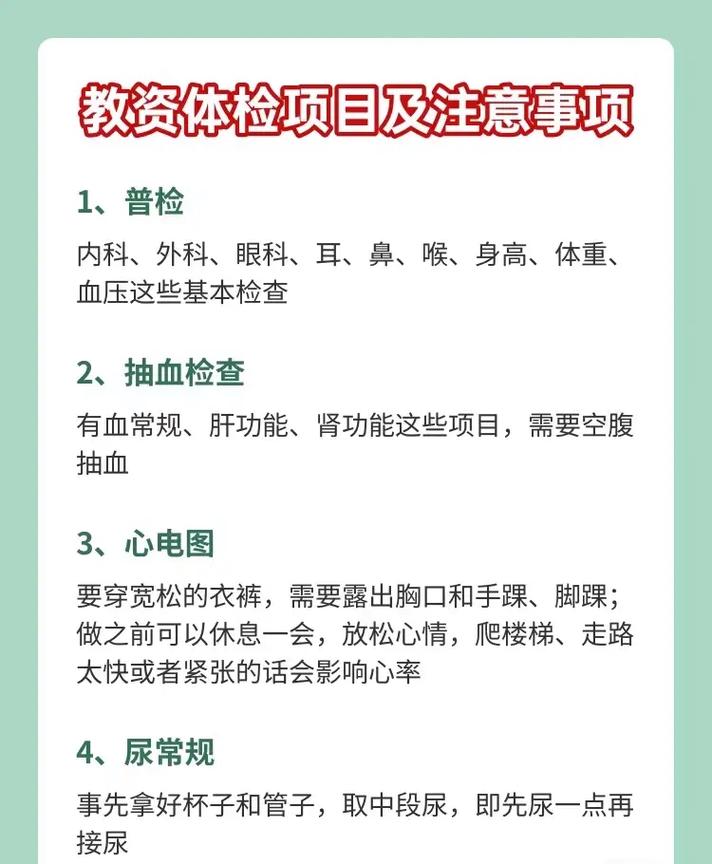 教资体检项目及注意事项

1、普检

内科、外科、眼科、耳、鼻、喉、身高、体重、血压这些基本检查

2、抽血检查

有血常规、肝功能、肾功能这些项目，需要空腹抽血

3、心电图

要穿宽松的衣裤，需要露出胸口和手踝、脚踝；做之前可以休息一会，放松心情，爬楼梯、走路太快或者紧张的话会影响心率

4、尿常规

事先拿好杯子和管子，取中段尿，即先尿一点再接尿